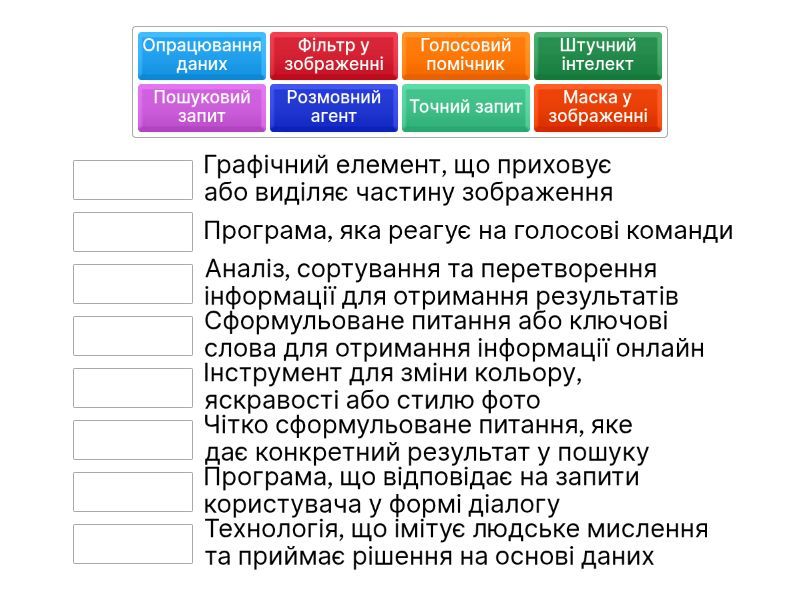 Опрацювання даних
Фільтр у зображенні
Голосовий помічник
Штучний інтелект
Пошуковий запит
Розмовний агент
Точний запит
Маска у зображенні

Графічний елемент, що приховує або виділяє частину зображення

Програма, яка реагує на голосові команди

Аналіз, сортування та перетворення інформації для отримання результатів

Сформульоване питання або ключові слова для отримання інформації онлайн

Інструмент для зміни кольору, яскравості або стилю фото

Чітко сформульоване питання, яке дає конкретний результат у пошуку

Програма, що відповідає на запити користувача у формі діалогу

Технологія, що імітує людське мислення та приймає рішення на основі даних